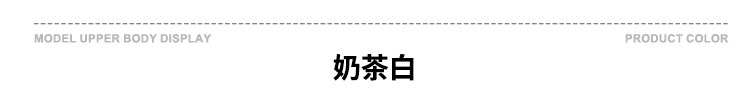 MODEL UPPER BODY DISPLAY

PRODUCT COLOR

奶茶白